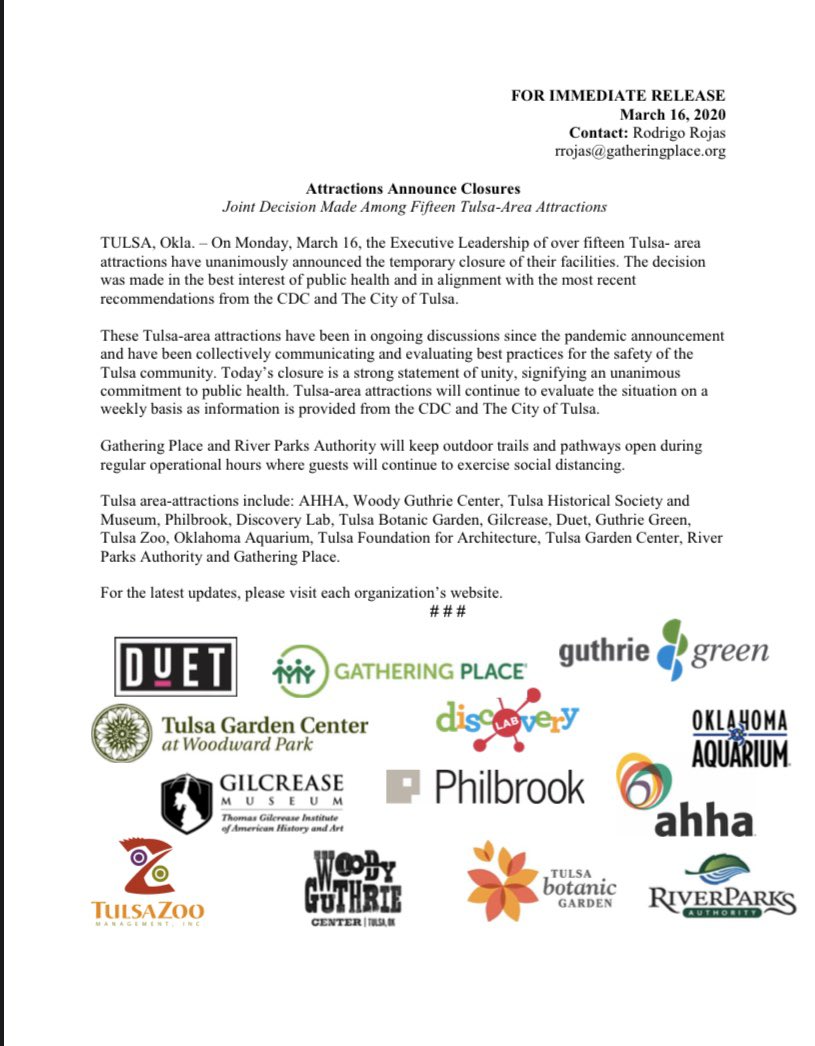 FOR IMMEDIATE RELEASE
March 16, 2020
Contact: Rodrigo Rojas
rrojas@gatheringplace.org

Attractions Announce Closures
Joint Decision Made Among Fifteen Tulsa-Area Attractions

TULSA, Okla. – On Monday, March 16, the Executive Leadership of over fifteen Tulsa- area attractions have unanimously announced the temporary closure of their facilities. The decision was made in the best interest of public health and in alignment with the most recent recommendations from the CDC and The City of Tulsa.

These Tulsa-area attractions have been in ongoing discussions since the pandemic announcement and have been collectively communicating and evaluating best practices for the safety of the Tulsa community. Today's closure is a strong statement of unity, signifying an unanimous commitment to public health. Tulsa-area attractions will continue to evaluate the situation on a weekly basis as information is provided from the CDC and The City of Tulsa.

Gathering Place and River Parks Authority will keep outdoor trails and pathways open during regular operational hours where guests will continue to exercise social distancing.

Tulsa area-attractions include: AHHA, Woody Guthrie Center, Tulsa Historical Society and Museum, Philbrook, Discovery Lab, Tulsa Botanic Garden, Gilcrease, Duet, Guthrie Green, Tulsa Zoo, Oklahoma Aquarium, Tulsa Foundation for Architecture, Tulsa Garden Center, River Parks Authority and Gathering Place.

For the latest updates, please visit each organization's website.
###

DUET
GATHERING PLACE
guthrie green
Tulsa Garden Center at Woodward Park
discovery LAB
OKLAHOMA AQUARIUM
GILCREASE MUSEUM Thomas Gilcrease Institute of American History and Art
Philbrook
ahha
TULSAZOO MANAGEMENT, INC.
WOODY GUTHRIE CENTER | TULSA, OK
TULSA botanic GARDEN
RIVERPARKS AUTHORITY